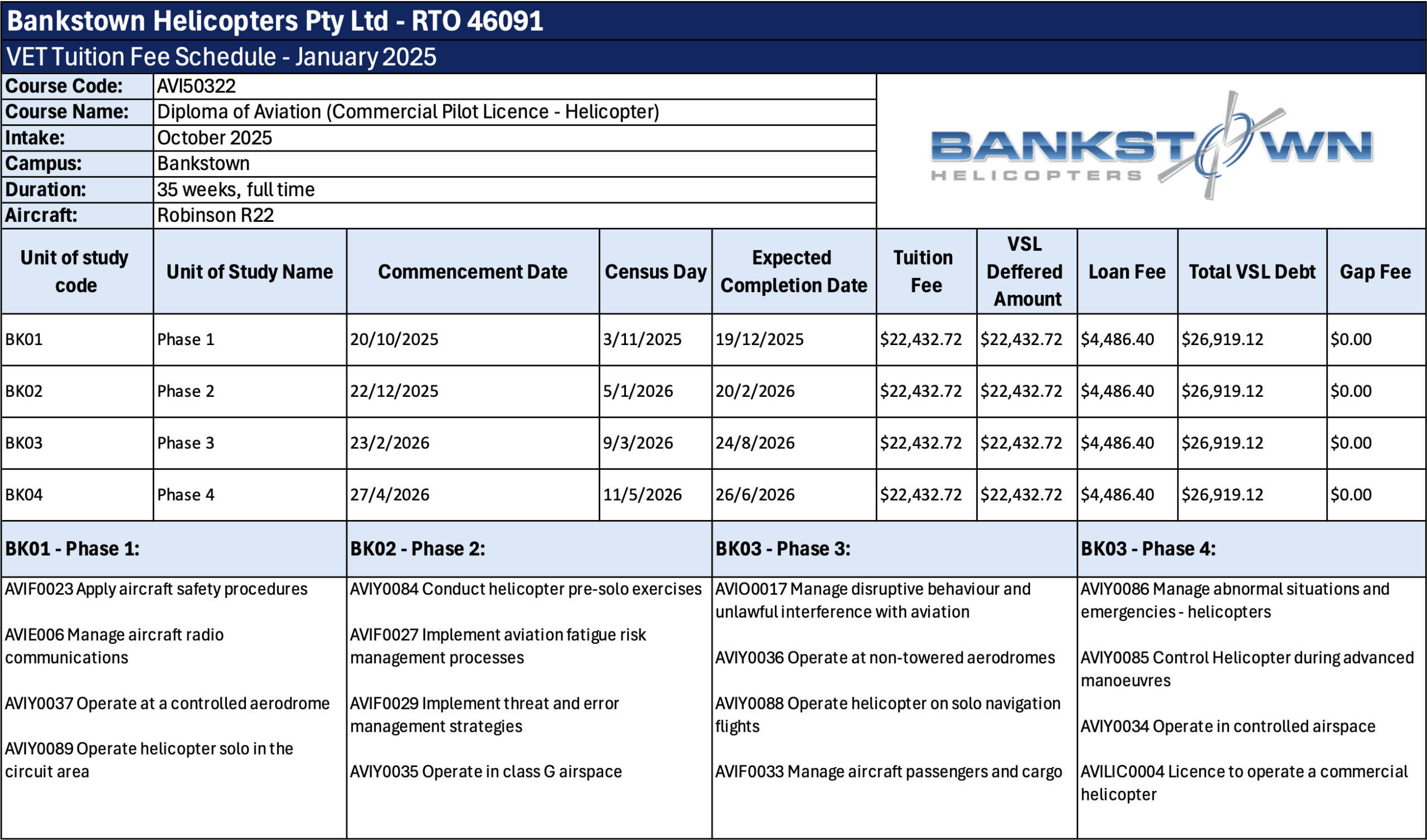 Bankstown Helicopters Pty Ltd - RTO 46091

VET Tuition Fee Schedule - January 2025

Course Code: AVI50322
Course Name: Diploma of Aviation (Commercial Pilot Licence - Helicopter)
Intake: October 2025
Campus: Bankstown
Duration: 35 weeks, full time
Aircraft: Robinson R22

BANKSTOWN
HELICOPTERS

| Unit of study code | Unit of Study Name | Commencement Date | Census Day | Expected Completion Date | Tuition Fee | VSL Deffered Amount | Loan Fee | Total VSL Debt | Gap Fee |
|---|---|---|---|---|---|---|---|---|---|
| BK01 | Phase 1 | 20/10/2025 | 3/11/2025 | 19/12/2025 | $22,432.72 | $22,432.72 | $4,486.40 | $26,919.12 | $0.00 |
| BK02 | Phase 2 | 22/12/2025 | 5/1/2026 | 20/2/2026 | $22,432.72 | $22,432.72 | $4,486.40 | $26,919.12 | $0.00 |
| BK03 | Phase 3 | 23/2/2026 | 9/3/2026 | 24/8/2026 | $22,432.72 | $22,432.72 | $4,486.40 | $26,919.12 | $0.00 |
| BK04 | Phase 4 | 27/4/2026 | 11/5/2026 | 26/6/2026 | $22,432.72 | $22,432.72 | $4,486.40 | $26,919.12 | $0.00 |

BK01 - Phase 1:

AVIF0023 Apply aircraft safety procedures

AVIE006 Manage aircraft radio communications

AVIY0037 Operate at a controlled aerodrome

AVIY0089 Operate helicopter solo in the circuit area

BK02 - Phase 2:

AVIY0084 Conduct helicopter pre-solo exercises

AVIF0027 Implement aviation fatigue risk management processes

AVIF0029 Implement threat and error management strategies

AVIY0035 Operate in class G airspace

BK03 - Phase 3:

AVIO0017 Manage disruptive behaviour and unlawful interference with aviation

AVIY0036 Operate at non-towered aerodromes

AVIY0088 Operate helicopter on solo navigation flights

AVIF0033 Manage aircraft passengers and cargo

BK03 - Phase 4:

AVIY0086 Manage abnormal situations and emergencies - helicopters

AVIY0085 Control Helicopter during advanced manoeuvres

AVIY0034 Operate in controlled airspace

AVILIC0004 Licence to operate a commercial helicopter